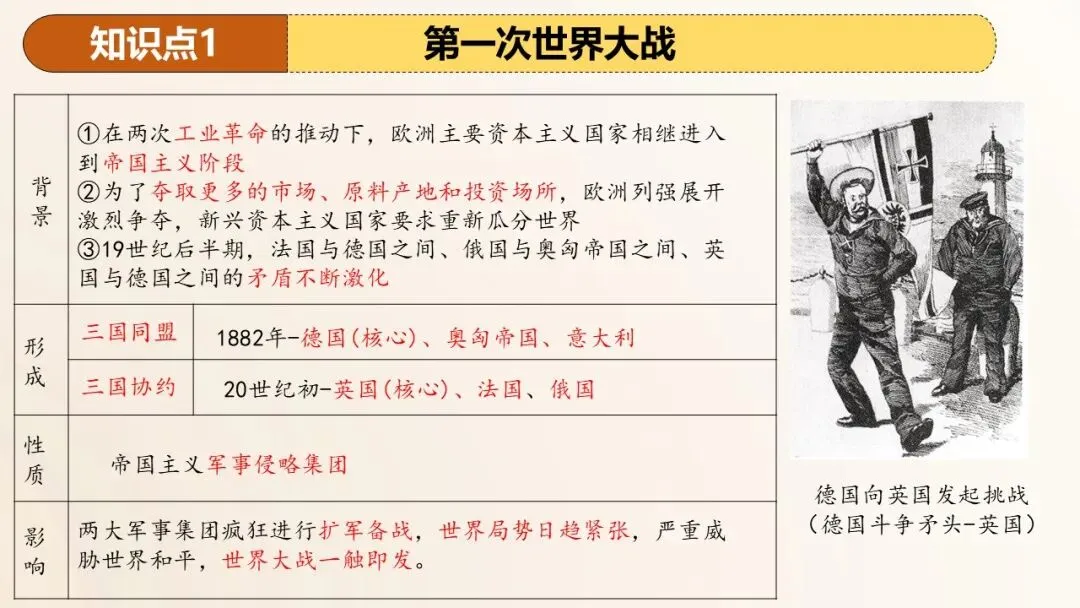 知识点1 第一次世界大战

| 背景 | ①在两次工业革命的推动下，欧洲主要资本主义国家相继进入到帝国主义阶段 ②为了夺取更多的市场、原料产地和投资场所，欧洲列强展开激烈争夺，新兴资本主义国家要求重新瓜分世界 ③19世纪后半期，法国与德国之间、俄国与奥匈帝国之间、英国与德国之间的矛盾不断激化 | |
|---|---|---|
| 形成 | 三国同盟 | 1882年-德国(核心)、奥匈帝国、意大利 |
| | 三国协约 | 20世纪初-英国(核心)、法国、俄国 |
| 性质 | 帝国主义军事侵略集团 | |
| 影响 | 两大军事集团疯狂进行扩军备战，世界局势日趋紧张，严重威胁世界和平，世界大战一触即发。 | |

德国向英国发起挑战
(德国斗争矛头-英国)